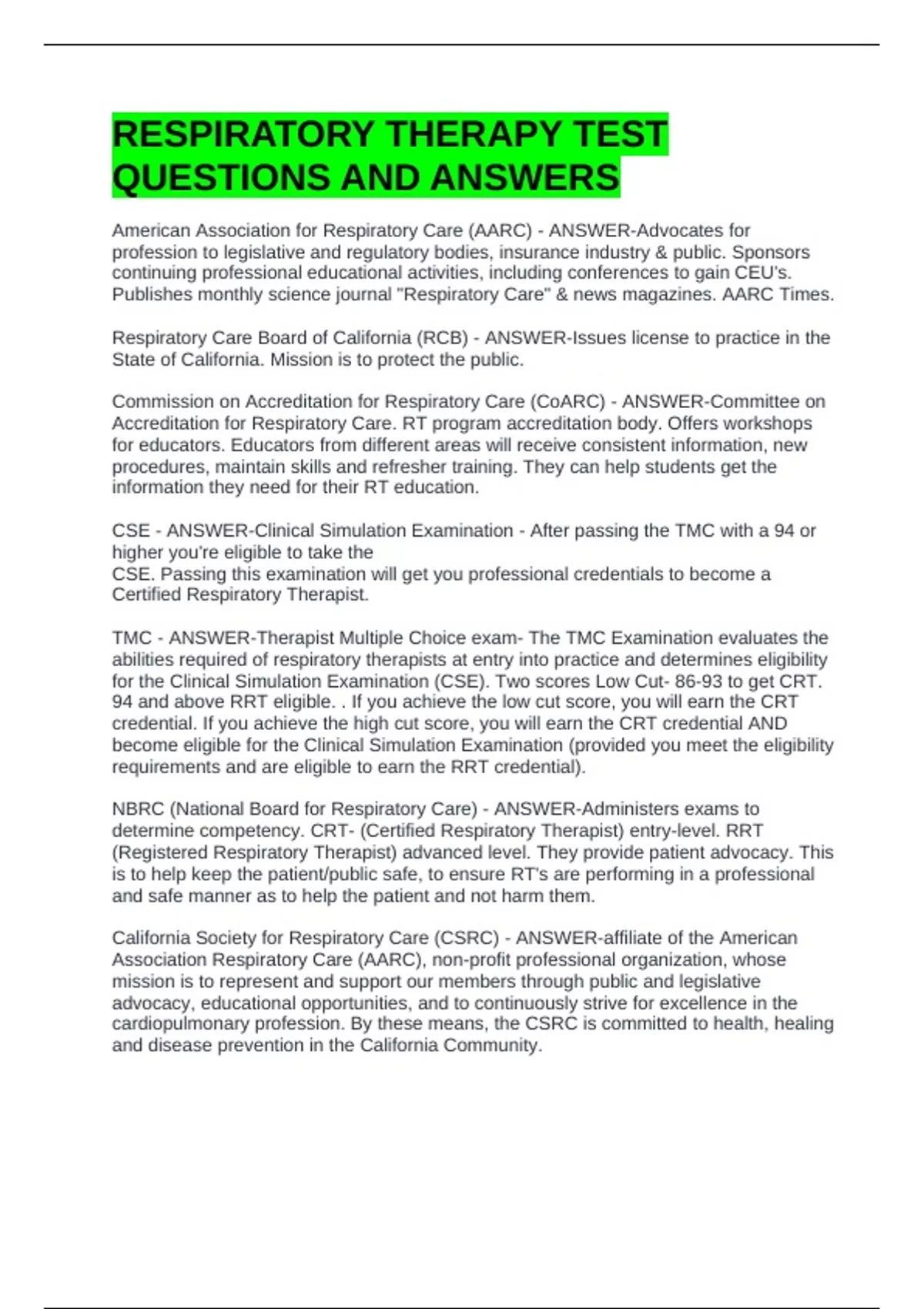 RESPIRATORY THERAPY TEST QUESTIONS AND ANSWERS

American Association for Respiratory Care (AARC) - ANSWER-Advocates for profession to legislative and regulatory bodies, insurance industry & public. Sponsors continuing professional educational activities, including conferences to gain CEU's. Publishes monthly science journal "Respiratory Care" & news magazines. AARC Times.

Respiratory Care Board of California (RCB) - ANSWER-Issues license to practice in the State of California. Mission is to protect the public.

Commission on Accreditation for Respiratory Care (CoARC) - ANSWER-Committee on Accreditation for Respiratory Care. RT program accreditation body. Offers workshops for educators. Educators from different areas will receive consistent information, new procedures, maintain skills and refresher training. They can help students get the information they need for their RT education.

CSE - ANSWER-Clinical Simulation Examination - After passing the TMC with a 94 or higher you're eligible to take the
CSE. Passing this examination will get you professional credentials to become a Certified Respiratory Therapist.

TMC - ANSWER-Therapist Multiple Choice exam- The TMC Examination evaluates the abilities required of respiratory therapists at entry into practice and determines eligibility for the Clinical Simulation Examination (CSE). Two scores Low Cut- 86-93 to get CRT. 94 and above RRT eligible. . If you achieve the low cut score, you will earn the CRT credential. If you achieve the high cut score, you will earn the CRT credential AND become eligible for the Clinical Simulation Examination (provided you meet the eligibility requirements and are eligible to earn the RRT credential).

NBRC (National Board for Respiratory Care) - ANSWER-Administers exams to determine competency. CRT- (Certified Respiratory Therapist) entry-level. RRT (Registered Respiratory Therapist) advanced level. They provide patient advocacy. This is to help keep the patient/public safe, to ensure RT's are performing in a professional and safe manner as to help the patient and not harm them.

California Society for Respiratory Care (CSRC) - ANSWER-affiliate of the American Association Respiratory Care (AARC), non-profit professional organization, whose mission is to represent and support our members through public and legislative advocacy, educational opportunities, and to continuously strive for excellence in the cardiopulmonary profession. By these means, the CSRC is committed to health, healing and disease prevention in the California Community.